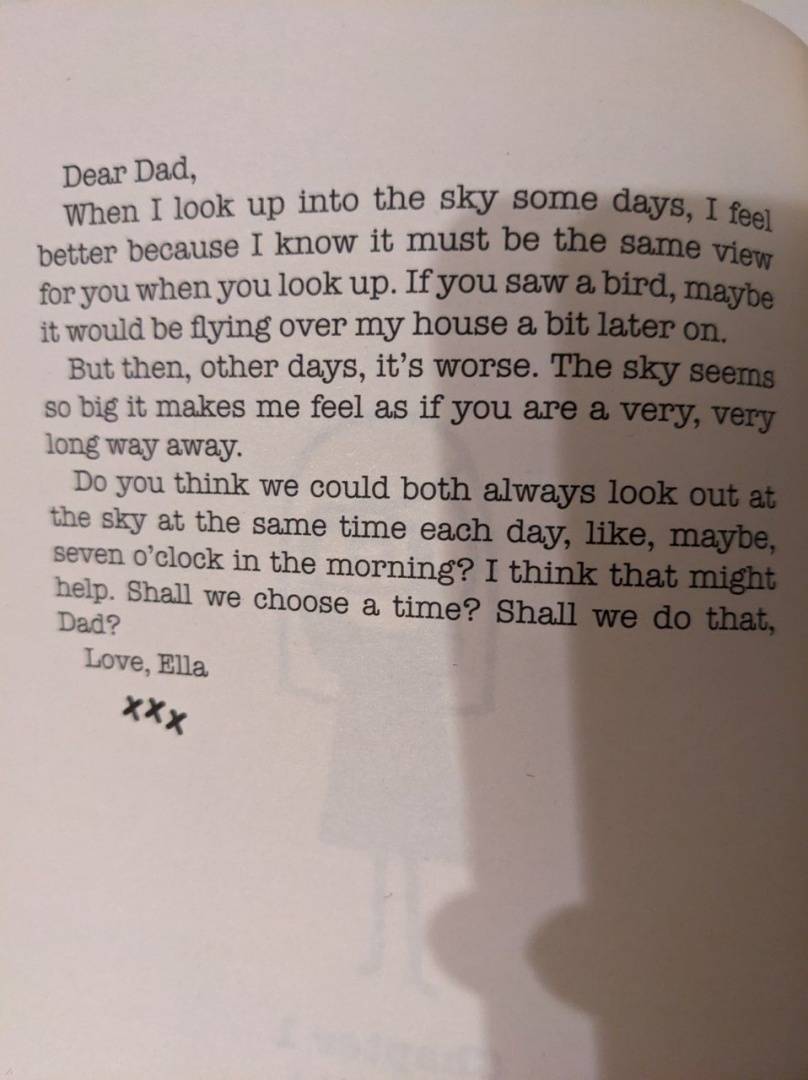 Dear Dad,

When I look up into the sky some days, I feel better because I know it must be the same view for you when you look up. If you saw a bird, maybe it would be flying over my house a bit later on.

But then, other days, it's worse. The sky seems so big it makes me feel as if you are a very, very long way away.

Do you think we could both always look out at the sky at the same time each day, like, maybe, seven o'clock in the morning? I think that might help. Shall we choose a time? Shall we do that, Dad?

Love, Ella

xxx